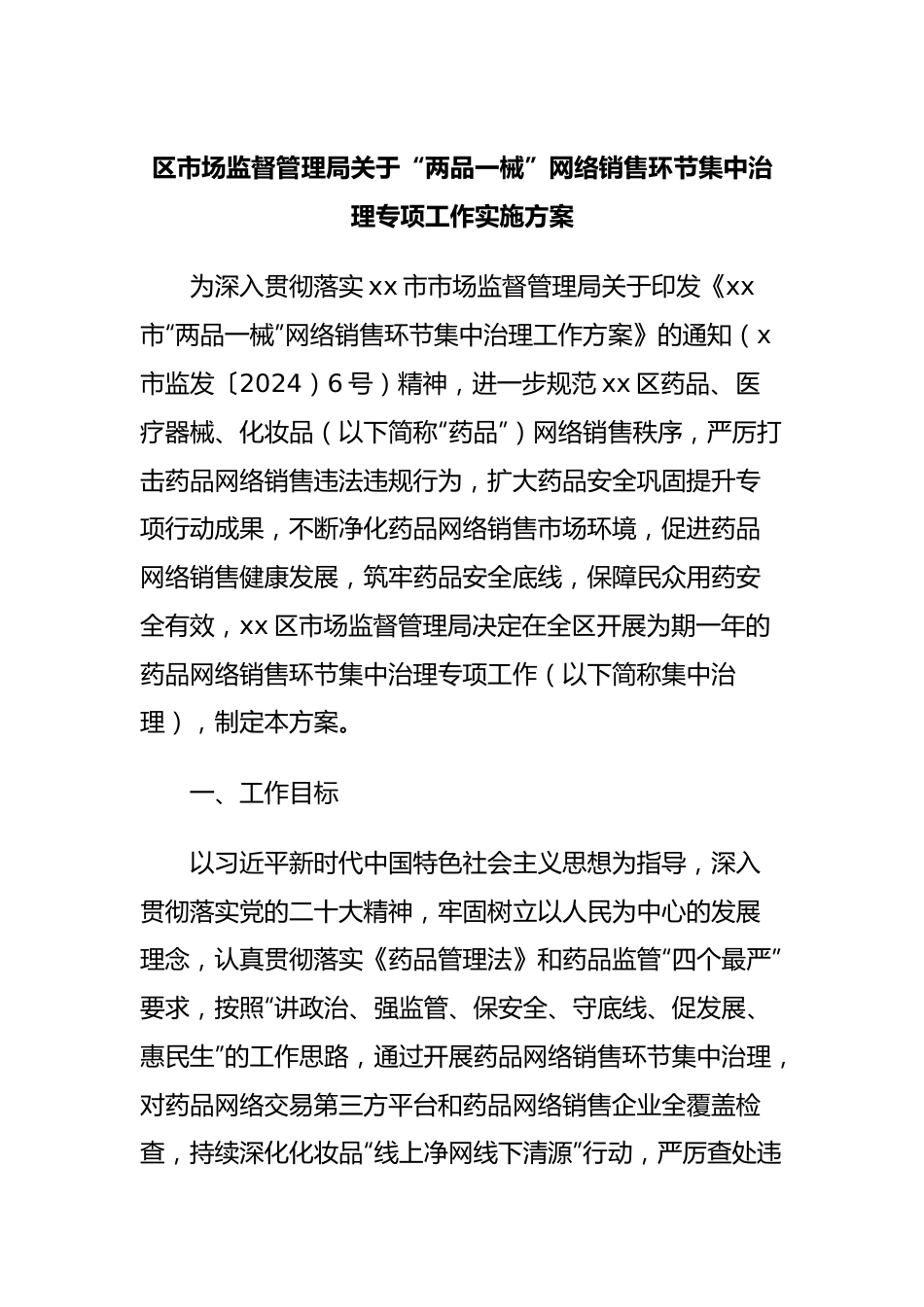 区市场监督管理局关于“两品一械”网络销售环节集中治理专项工作实施方案

为深入贯彻落实xx市市场监督管理局关于印发《xx市“两品一械”网络销售环节集中治理工作方案》的通知（x市监发〔2024）6号）精神，进一步规范xx区药品、医疗器械、化妆品（以下简称“药品”）网络销售秩序，严厉打击药品网络销售违法违规行为，扩大药品安全巩固提升专项行动成果，不断净化药品网络销售市场环境，促进药品网络销售健康发展，筑牢药品安全底线，保障民众用药安全有效，xx区市场监督管理局决定在全区开展为期一年的药品网络销售环节集中治理专项工作（以下简称集中治理），制定本方案。

一、工作目标

以习近平新时代中国特色社会主义思想为指导，深入贯彻落实党的二十大精神，牢固树立以人民为中心的发展理念，认真贯彻落实《药品管理法》和药品监管“四个最严”要求，按照“讲政治、强监管、保安全、守底线、促发展、惠民生”的工作思路，通过开展药品网络销售环节集中治理，对药品网络交易第三方平台和药品网络销售企业全覆盖检查，持续深化化妆品“线上净网线下清源”行动，严厉查处违